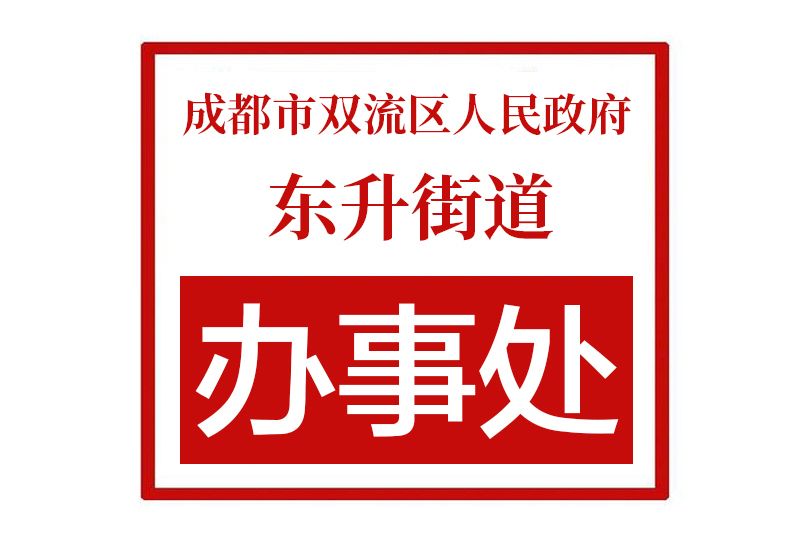 成都市双流区人民政府

东升街道

办事处